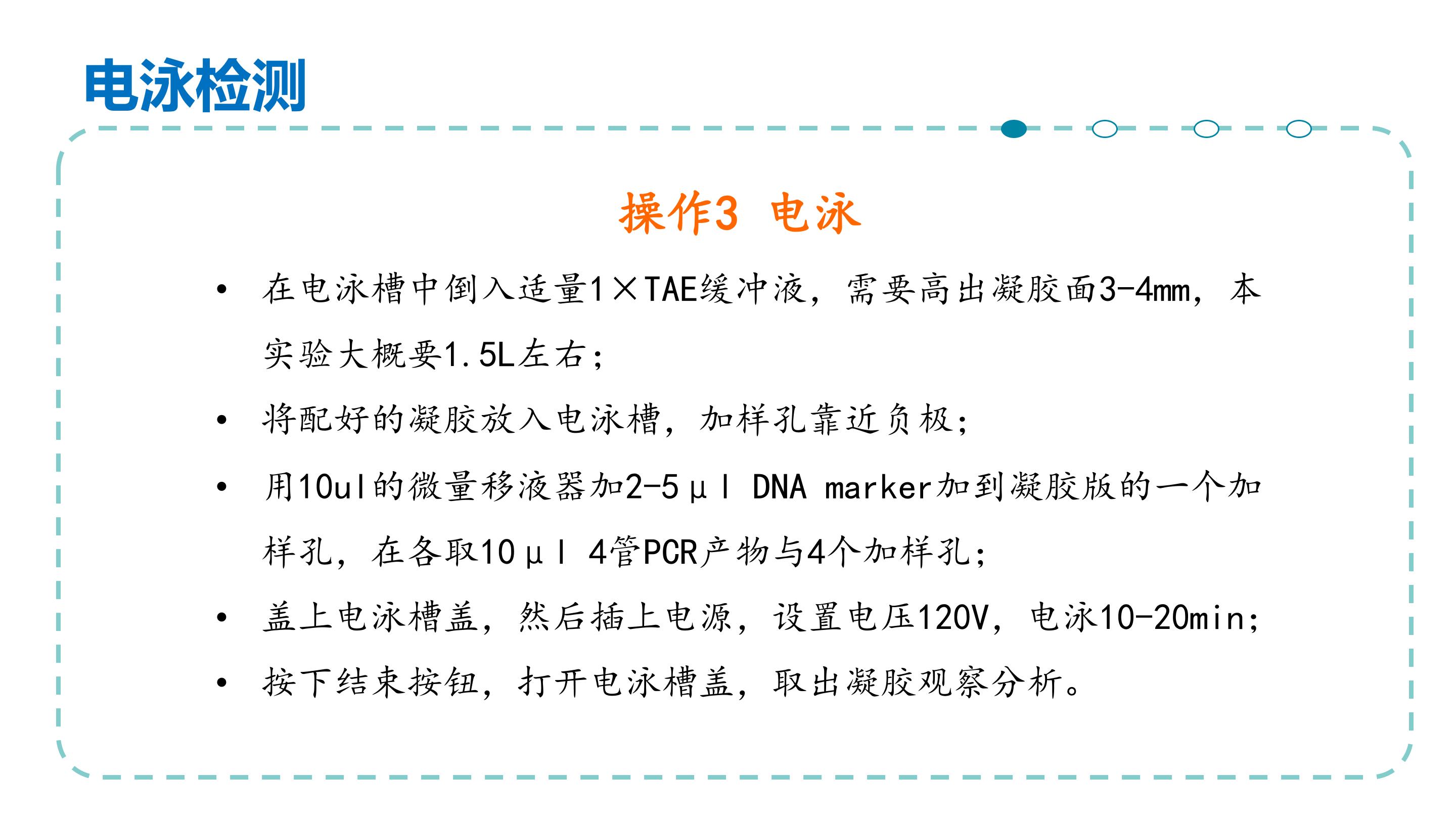 电泳检测

操作3 电泳

• 在电泳槽中倒入适量1×TAE缓冲液，需要高出凝胶面3-4mm，本实验大概要1.5L左右；

• 将配好的凝胶放入电泳槽，加样孔靠近负极；

• 用10ul的微量移液器加2-5μl DNA marker加到凝胶版的一个加样孔，在各取10μl 4管PCR产物与4个加样孔；

• 盖上电泳槽盖，然后插上电源，设置电压120V，电泳10-20min；

• 按下结束按钮，打开电泳槽盖，取出凝胶观察分析。